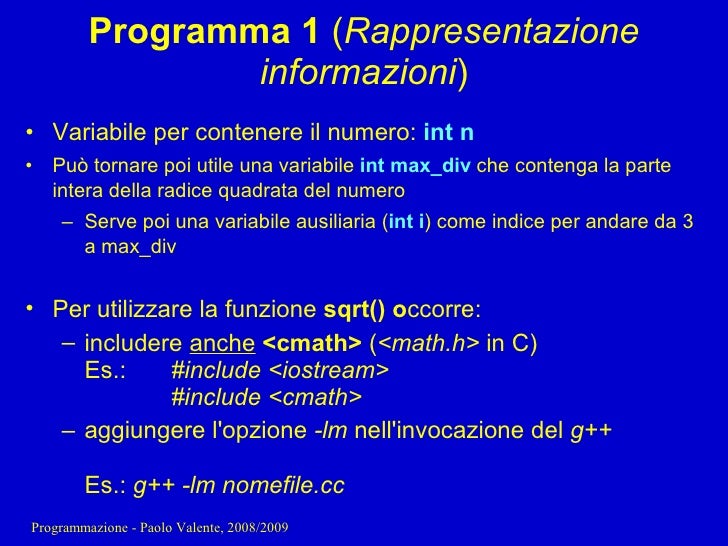 Programma 1 (Rappresentazione informazioni)

• Variabile per contenere il numero: int n
• Può tornare poi utile una variabile int max_div che contenga la parte intera della radice quadrata del numero
– Serve poi una variabile ausiliaria (int i) come indice per andare da 3 a max_div

• Per utilizzare la funzione sqrt() occorre:
– includere anche <cmath> (<math.h> in C)
Es.: #include <iostream>
#include <cmath>
– aggiungere l'opzione -lm nell'invocazione del g++

Es.: g++ -lm nomefile.cc

Programmazione - Paolo Valente, 2008/2009